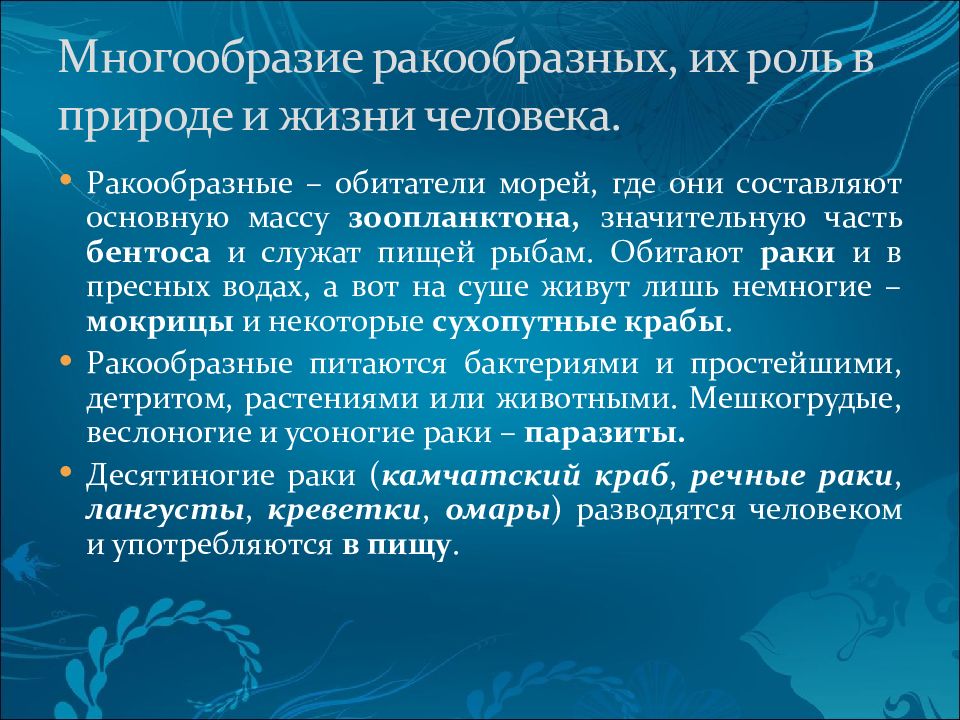 Многообразие ракообразных, их роль в природе и жизни человека.

• Ракообразные – обитатели морей, где они составляют основную массу зоопланктона, значительную часть бентоса и служат пищей рыбам. Обитают раки и в пресных водах, а вот на суше живут лишь немногие – мокрицы и некоторые сухопутные крабы.

• Ракообразные питаются бактериями и простейшими, детритом, растениями или животными. Мешкогрудые, веслоногие и усоногие раки – паразиты.

• Десятиногие раки (камчатский краб, речные раки, лангусты, креветки, омары) разводятся человеком и употребляются в пищу.